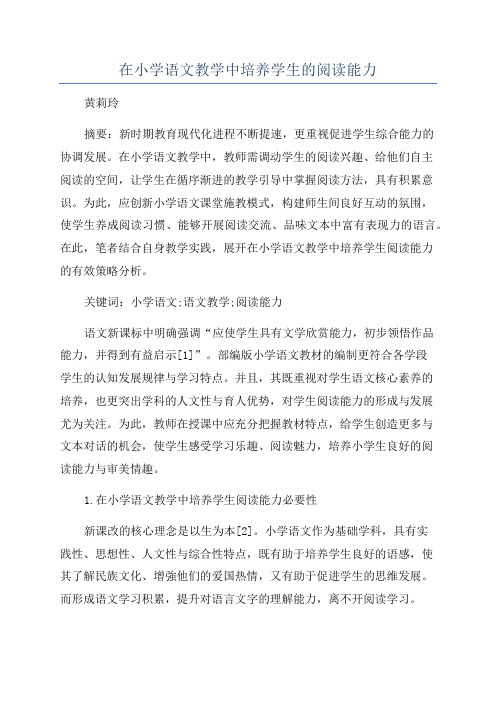 在小学语文教学中培养学生的阅读能力

黄莉玲

摘要：新时期教育现代化进程不断提速，更重视促进学生综合能力的协调发展。在小学语文教学中，教师需调动学生的阅读兴趣、给他们自主阅读的空间，让学生在循序渐进的教学引导中掌握阅读方法，具有积累意识。为此，应创新小学语文课堂施教模式，构建师生间良好互动的氛围，使学生养成阅读习惯、能够开展阅读交流、品味文本中富有表现力的语言。在此，笔者结合自身教学实践，展开在小学语文教学中培养学生阅读能力的有效策略分析。

关键词：小学语文;语文教学;阅读能力

语文新课标中明确强调“应使学生具有文学欣赏能力，初步领悟作品能力，并得到有益启示[1]”。部编版小学语文教材的编制更符合各学段学生的认知发展规律与学习特点。并且，其既重视对学生语文核心素养的培养，也更突出学科的人文性与育人优势，对学生阅读能力的形成与发展尤为关注。为此，教师在授课中应充分把握教材特点，给学生创造更多与文本对话的机会，使学生感受学习乐趣、阅读魅力，培养小学生良好的阅读能力与审美情趣。

1.在小学语文教学中培养学生阅读能力必要性

新课改的核心理念是以生为本[2]。小学语文作为基础学科，具有实践性、思想性、人文性与综合性特点，既有助于培养学生良好的语感，使其了解民族文化、增强他们的爱国热情，又有助于促进学生的思维发展。而形成语文学习积累，提升对语言文字的理解能力，离不开阅读学习。